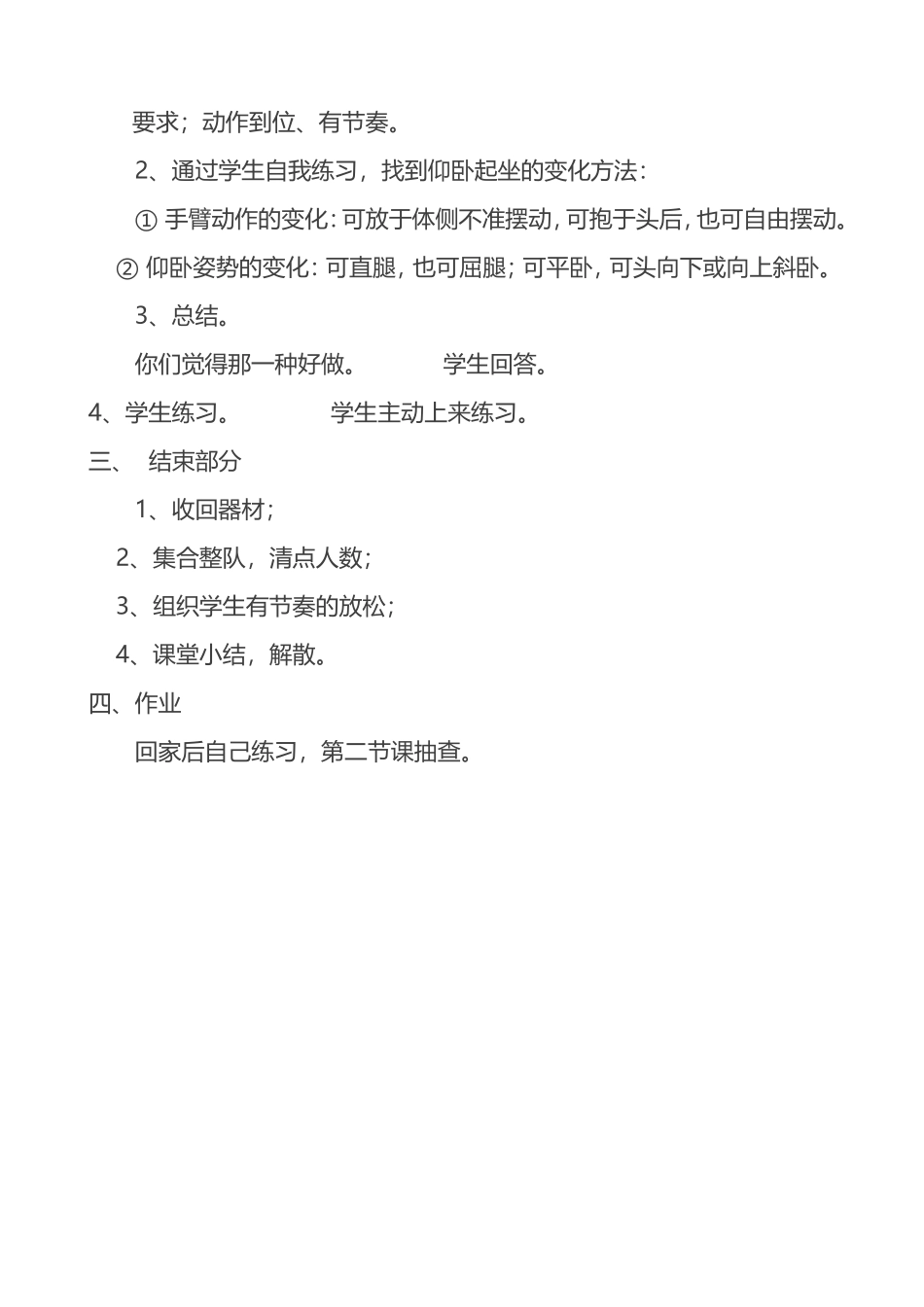 要求；动作到位、有节奏。

2、通过学生自我练习，找到仰卧起坐的变化方法：

① 手臂动作的变化：可放于体侧不准摆动，可抱于头后，也可自由摆动。

② 仰卧姿势的变化：可直腿，也可屈腿；可平卧，可头向下或向上斜卧。

3、总结。

你们觉得那一种好做。　　学生回答。

4、学生练习。　　学生主动上来练习。

三、　结束部分

1、收回器材；

2、集合整队，清点人数；

3、组织学生有节奏的放松；

4、课堂小结，解散。

四、作业

回家后自己练习，第二节课抽查。